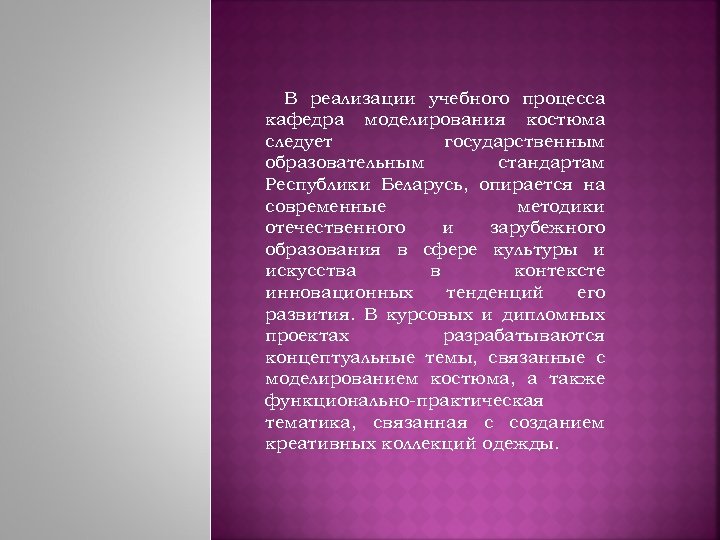 В реализации учебного процесса кафедра моделирования костюма следует государственным образовательным стандартам Республики Беларусь, опирается на современные методики отечественного и зарубежного образования в сфере культуры и искусства в контексте инновационных тенденций его развития. В курсовых и дипломных проектах разрабатываются концептуальные темы, связанные с моделированием костюма, а также функционально-практическая тематика, связанная с созданием креативных коллекций одежды.